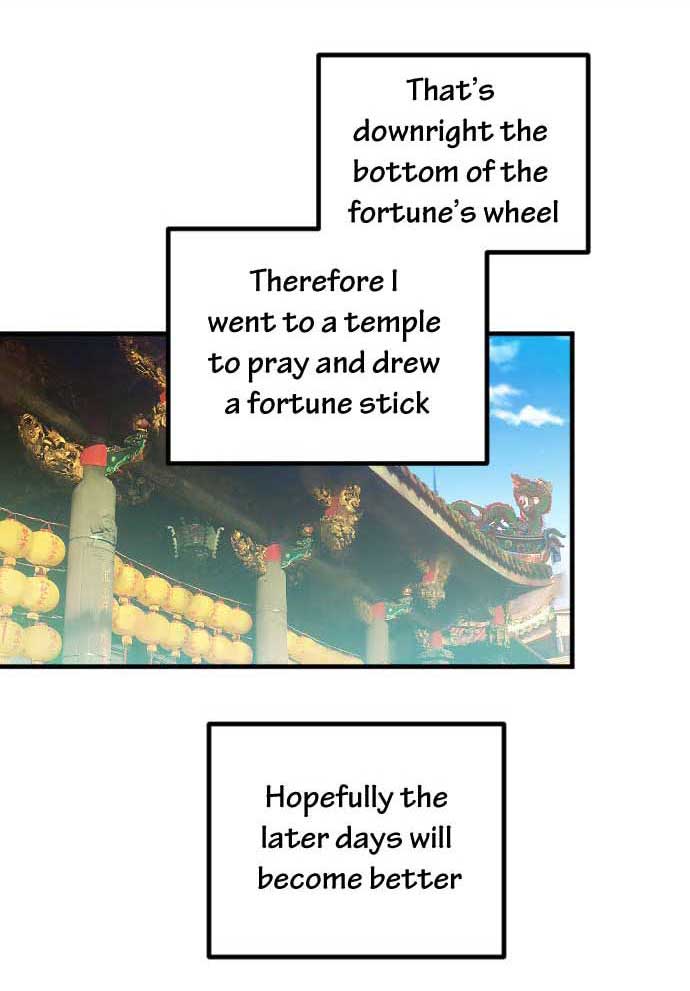 That's downright the bottom of the fortune's wheel

Therefore I went to a temple to pray and drew a fortune stick

Hopefully the later days will become better